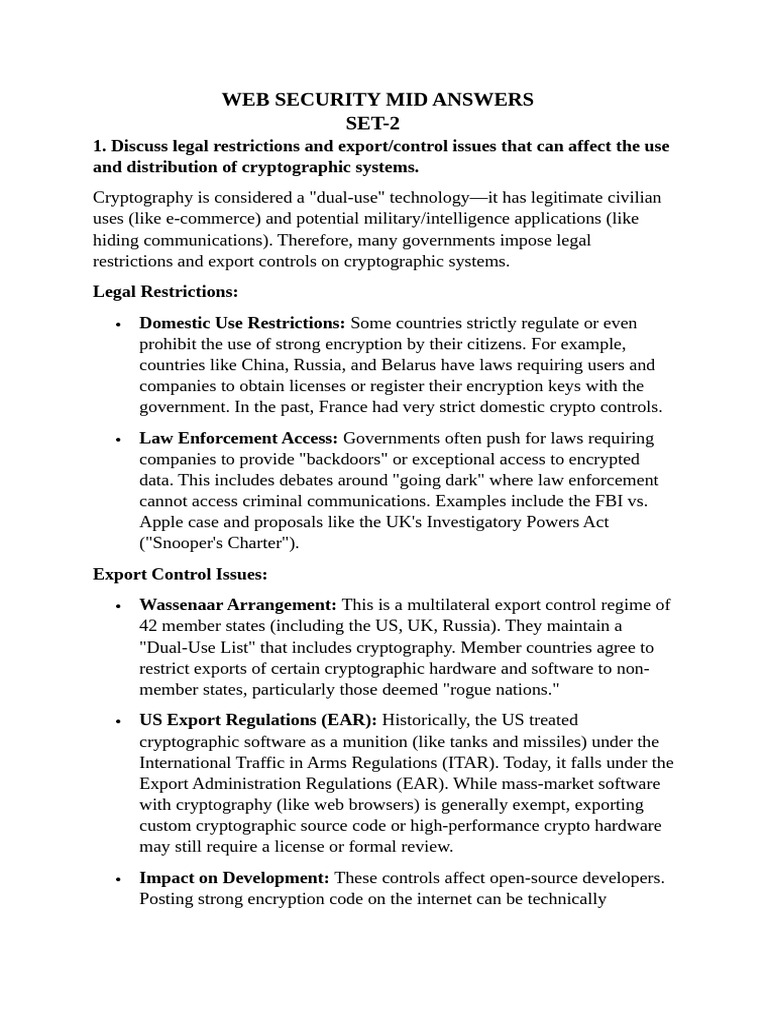 WEB SECURITY MID ANSWERS
SET-2

1. Discuss legal restrictions and export/control issues that can affect the use and distribution of cryptographic systems.

Cryptography is considered a "dual-use" technology—it has legitimate civilian uses (like e-commerce) and potential military/intelligence applications (like hiding communications). Therefore, many governments impose legal restrictions and export controls on cryptographic systems.

Legal Restrictions:

• Domestic Use Restrictions: Some countries strictly regulate or even prohibit the use of strong encryption by their citizens. For example, countries like China, Russia, and Belarus have laws requiring users and companies to obtain licenses or register their encryption keys with the government. In the past, France had very strict domestic crypto controls.

• Law Enforcement Access: Governments often push for laws requiring companies to provide "backdoors" or exceptional access to encrypted data. This includes debates around "going dark" where law enforcement cannot access criminal communications. Examples include the FBI vs. Apple case and proposals like the UK's Investigatory Powers Act ("Snooper's Charter").

Export Control Issues:

• Wassenaar Arrangement: This is a multilateral export control regime of 42 member states (including the US, UK, Russia). They maintain a "Dual-Use List" that includes cryptography. Member countries agree to restrict exports of certain cryptographic hardware and software to non-member states, particularly those deemed "rogue nations."

• US Export Regulations (EAR): Historically, the US treated cryptographic software as a munition (like tanks and missiles) under the International Traffic in Arms Regulations (ITAR). Today, it falls under the Export Administration Regulations (EAR). While mass-market software with cryptography (like web browsers) is generally exempt, exporting custom cryptographic source code or high-performance crypto hardware may still require a license or formal review.

• Impact on Development: These controls affect open-source developers. Posting strong encryption code on the internet can be technically